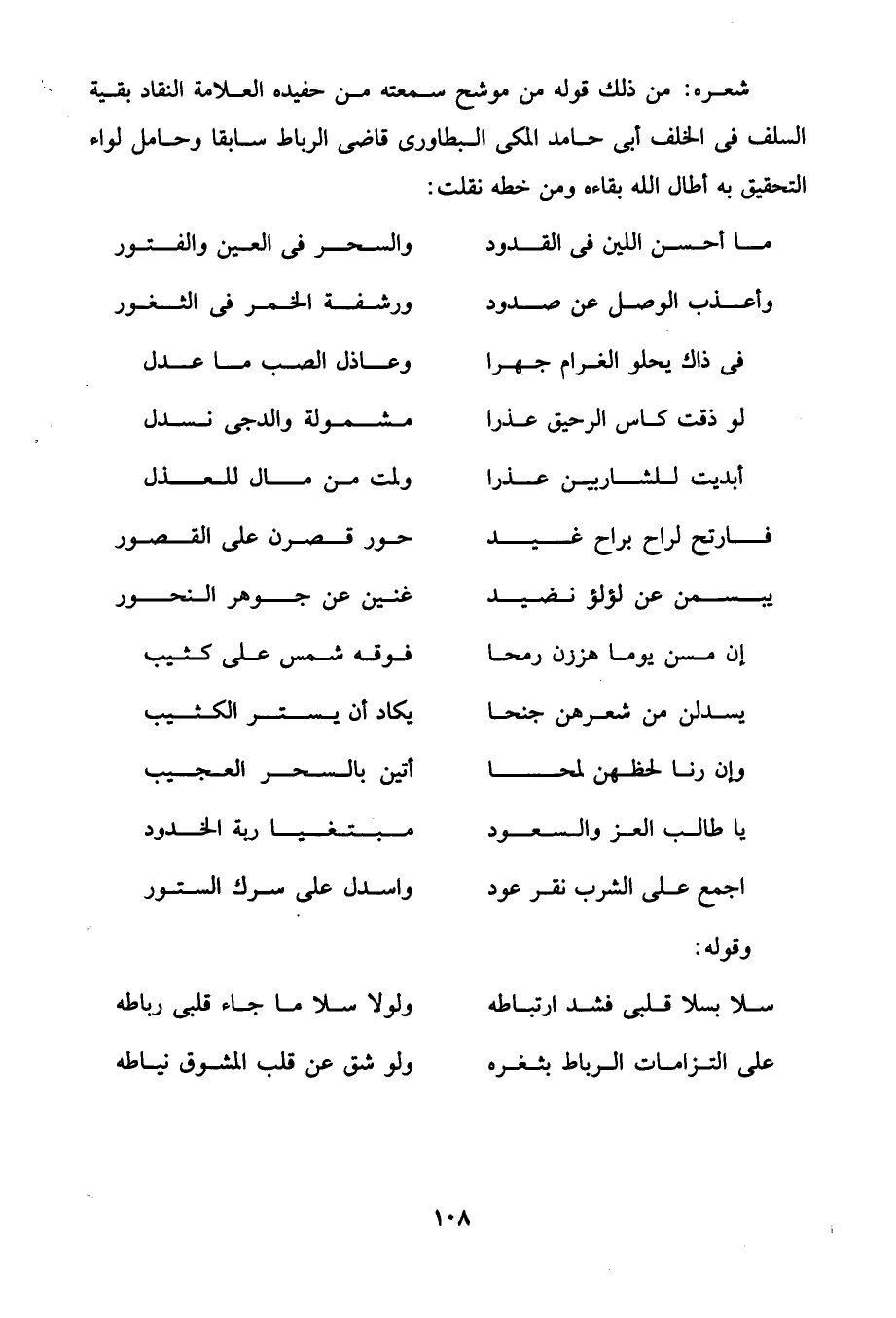 شعره: من ذلك قوله من موشح سمعته من حفيده العلامة النقاد بقية السلف فى الخلف أبى حامد المكى البطاورى قاضى الرباط سابقا وحامل لواء التحقيق به أطال الله بقاءه ومن خطه نقلت:

ما أحسن اللين فى القدود
والسحر فى العين والفتور

وأعذب الوصل عن صدود
ورشفة الخمر فى الثغور

فى ذاك يحلو الغرام جهرا
وعاذل الصب ما عدل

لو ذقت كاس الرحيق عذرا
مشمولة والدجى نسدل

أبديت للشاربين عذرا
ولمت من مال للعذل

فارتح لراح براح غيد
حور قصرن على القصور

يبسمن عن لؤلؤ نضيد
غنين عن جوهر النحور

إن مسن يوما هززن رمحا
فوقه شمس على كثيب

يسدلن من شعرهن جنحا
يكاد أن يستر الكثيب

وإن رنا لحظهن لمحا
أتين بالسحر العجيب

يا طالب العز والسعود
مبتغيا ربة الخدود

اجمع على الشرب نقر عود
واسدل على سرك الستور

وقوله:

سلا بسلا قلبى فشد ارتباطه
ولولا سلا ما جاء قلبى رباطه

على التزامات الرباط بثغره
ولو شق عن قلب المشوق نياطه

١٠٨